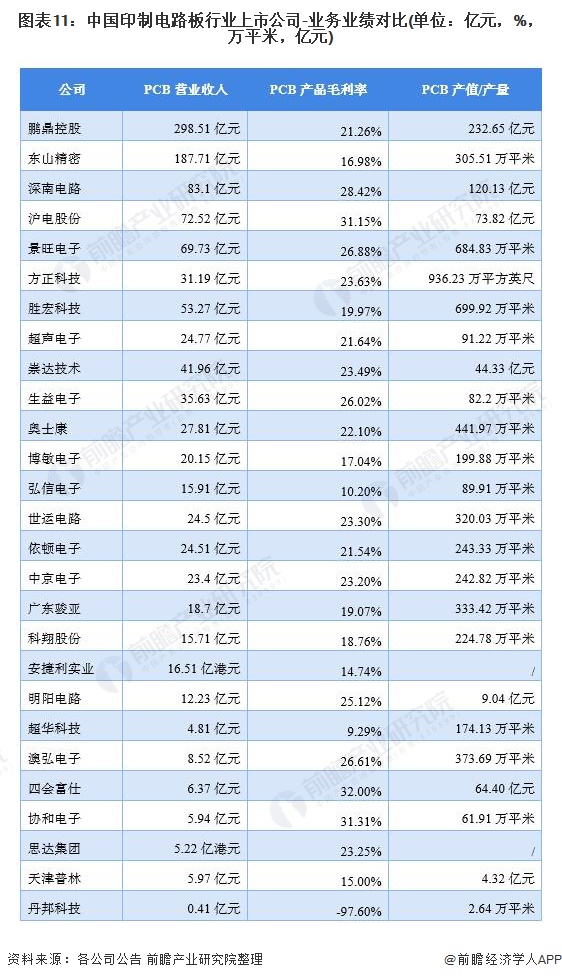 图表11：中国印制电路板行业上市公司-业务业绩对比(单位：亿元，%，万平米，亿元)

| 公司 | PCB 营业收入 | PCB 产品毛利率 | PCB 产值/产量 |
|---|---|---|---|
| 鹏鼎控股 | 298.51 亿元 | 21.26% | 232.65 亿元 |
| 东山精密 | 187.71 亿元 | 16.98% | 305.51 万平米 |
| 深南电路 | 83.1 亿元 | 28.42% | 120.13 亿元 |
| 沪电股份 | 72.52 亿元 | 31.15% | 73.82 亿元 |
| 景旺电子 | 69.73 亿元 | 26.88% | 684.83 万平米 |
| 方正科技 | 31.19 亿元 | 23.63% | 936.23 万平方英尺 |
| 胜宏科技 | 53.27 亿元 | 19.97% | 699.92 万平米 |
| 超声电子 | 24.77 亿元 | 21.64% | 91.22 万平米 |
| 崇达技术 | 41.96 亿元 | 23.49% | 44.33 亿元 |
| 生益电子 | 35.63 亿元 | 26.02% | 82.2 万平米 |
| 奥士康 | 27.81 亿元 | 22.10% | 441.97 万平米 |
| 博敏电子 | 20.15 亿元 | 17.04% | 199.88 万平米 |
| 弘信电子 | 15.91 亿元 | 10.20% | 89.91 万平米 |
| 世运电路 | 24.5 亿元 | 23.30% | 320.03 万平米 |
| 依顿电子 | 24.51 亿元 | 21.54% | 243.33 万平米 |
| 中京电子 | 23.4 亿元 | 23.20% | 242.82 万平米 |
| 广东骏亚 | 18.7 亿元 | 19.07% | 333.42 万平米 |
| 科翔股份 | 15.71 亿元 | 18.76% | 224.78 万平米 |
| 安捷利实业 | 16.51 亿港元 | 14.74% | / |
| 明阳电路 | 12.23 亿元 | 25.12% | 9.04 亿元 |
| 超华科技 | 4.81 亿元 | 9.29% | 174.13 万平米 |
| 澳弘电子 | 8.52 亿元 | 26.61% | 373.69 万平米 |
| 四会富仕 | 6.37 亿元 | 32.00% | 64.40 亿元 |
| 协和电子 | 5.94 亿元 | 31.31% | 61.91 万平米 |
| 思达集团 | 5.22 亿港元 | 23.25% | / |
| 天津普林 | 5.97 亿元 | 15.00% | 4.32 亿元 |
| 丹邦科技 | 0.41 亿元 | -97.60% | 2.64 万平米 |

资料来源：各公司公告 前瞻产业研究院整理

@前瞻经济学人APP